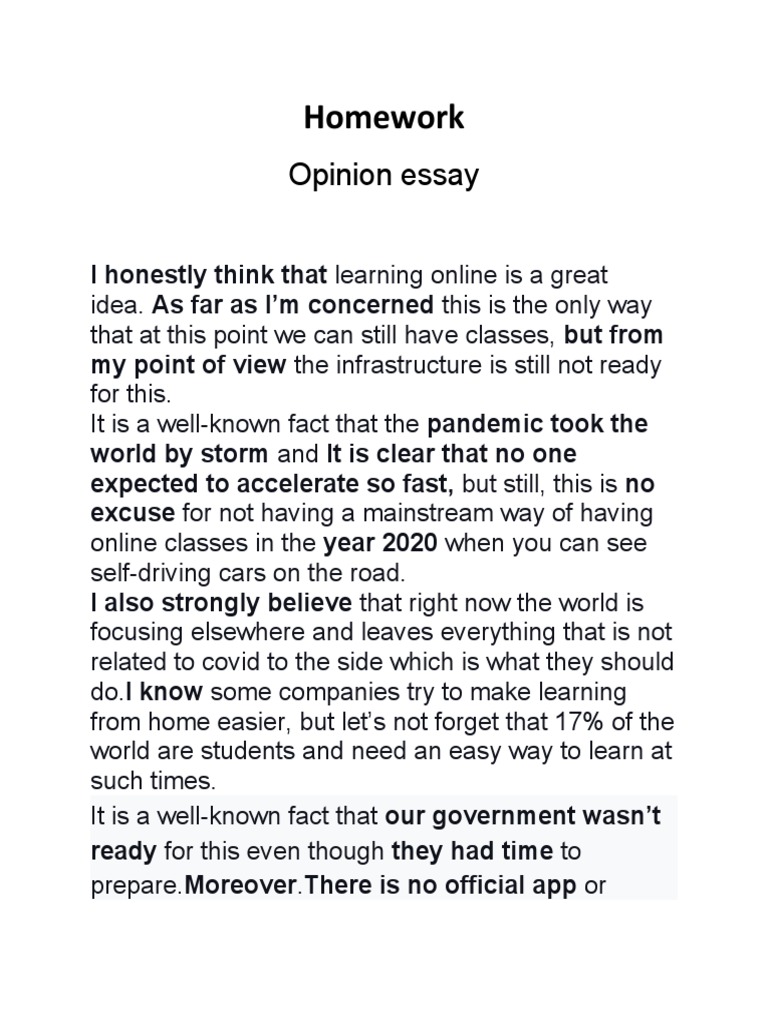 Homework

Opinion essay

I honestly think that learning online is a great idea. As far as I'm concerned this is the only way that at this point we can still have classes, but from my point of view the infrastructure is still not ready for this.
It is a well-known fact that the pandemic took the world by storm and It is clear that no one expected to accelerate so fast, but still, this is no excuse for not having a mainstream way of having online classes in the year 2020 when you can see self-driving cars on the road.
I also strongly believe that right now the world is focusing elsewhere and leaves everything that is not related to covid to the side which is what they should do.I know some companies try to make learning from home easier, but let's not forget that 17% of the world are students and need an easy way to learn at such times.

It is a well-known fact that our government wasn't ready for this even though they had time to prepare.Moreover.There is no official app or